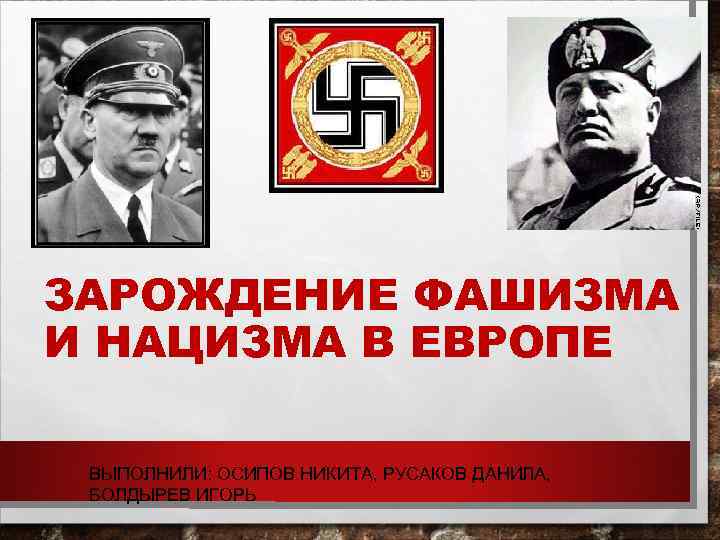 ЗАРОЖДЕНИЕ ФАШИЗМА И НАЦИЗМА В ЕВРОПЕ

ВЫПОЛНИЛИ: ОСИПОВ НИКИТА, РУСАКОВ ДАНИЛА, БОЛДЫРЕВ ИГОРЬ